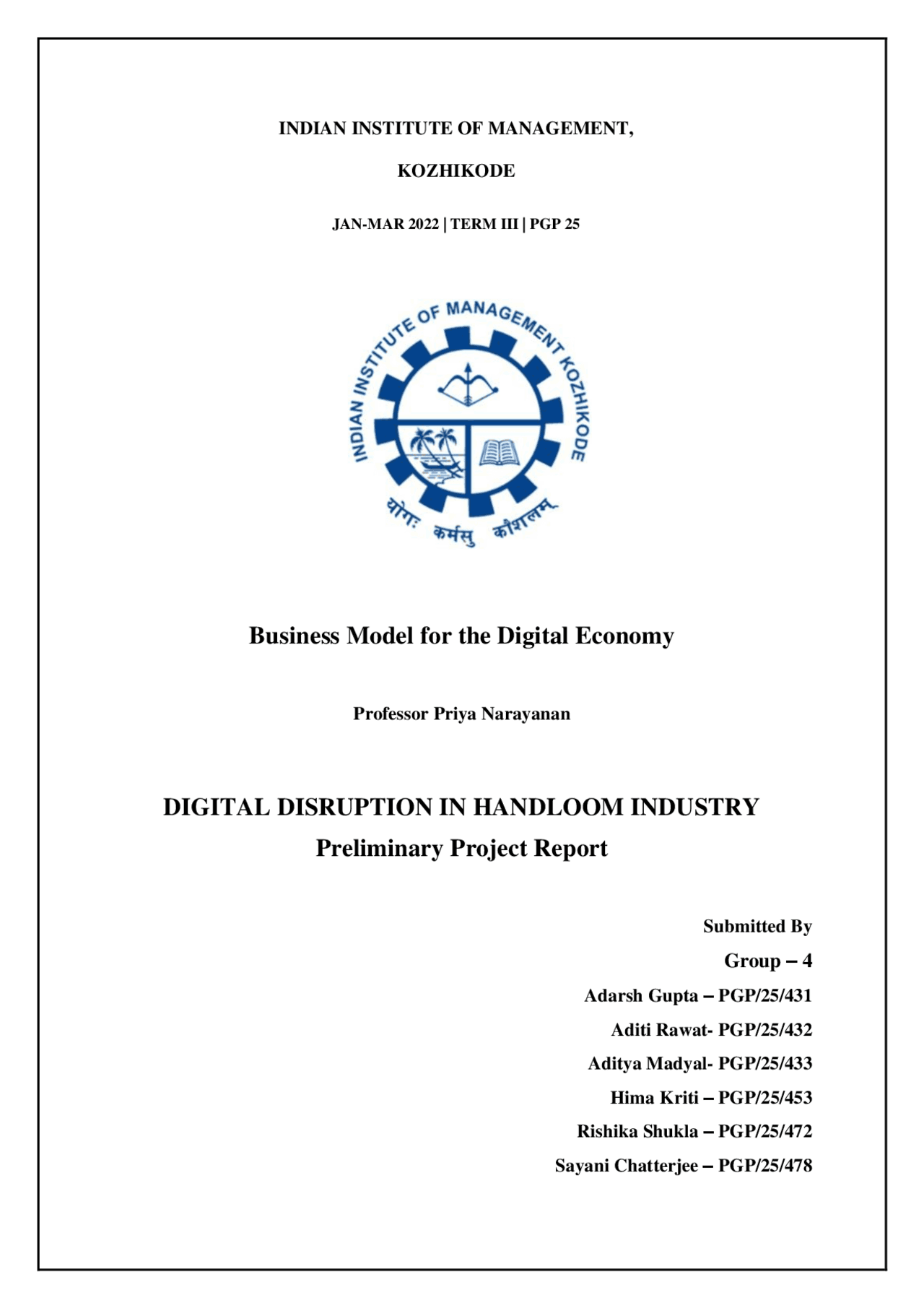 INDIAN INSTITUTE OF MANAGEMENT,

KOZHIKODE

JAN-MAR 2022 | TERM III | PGP 25

INDIAN INSTITUTE OF MANAGEMENT KOZHIKODE

योगः कर्मसु कौशलम्

Business Model for the Digital Economy

Professor Priya Narayanan

DIGITAL DISRUPTION IN HANDLOOM INDUSTRY

Preliminary Project Report

Submitted By

Group – 4

Adarsh Gupta – PGP/25/431

Aditi Rawat- PGP/25/432

Aditya Madyal- PGP/25/433

Hima Kriti – PGP/25/453

Rishika Shukla – PGP/25/472

Sayani Chatterjee – PGP/25/478